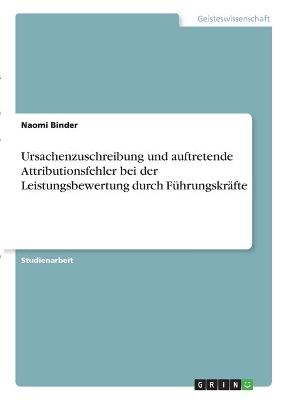 Geisteswissenschaft

Naomi Binder

Ursachenzuschreibung und auftretende Attributionsfehler bei der Leistungsbewertung durch Führungskräfte

Studienarbeit

GRIN